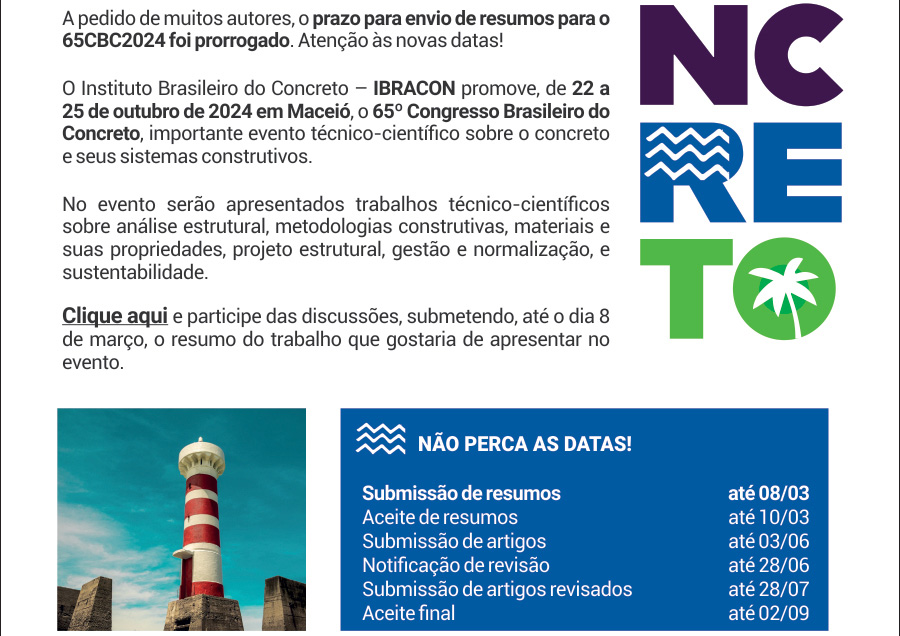 A pedido de muitos autores, o prazo para envio de resumos para o 65CBC2024 foi prorrogado. Atenção às novas datas!

O Instituto Brasileiro do Concreto – IBRACON promove, de 22 a 25 de outubro de 2024 em Maceió, o 65º Congresso Brasileiro do Concreto, importante evento técnico-científico sobre o concreto e seus sistemas construtivos.

No evento serão apresentados trabalhos técnico-científicos sobre análise estrutural, metodologias construtivas, materiais e suas propriedades, projeto estrutural, gestão e normalização, e sustentabilidade.

Clique aqui e participe das discussões, submetendo, até o dia 8 de março, o resumo do trabalho que gostaria de apresentar no evento.

NC
RE
TO

NÃO PERCA AS DATAS!

Submissão de resumos até 08/03
Aceite de resumos até 10/03
Submissão de artigos até 03/06
Notificação de revisão até 28/06
Submissão de artigos revisados até 28/07
Aceite final até 02/09